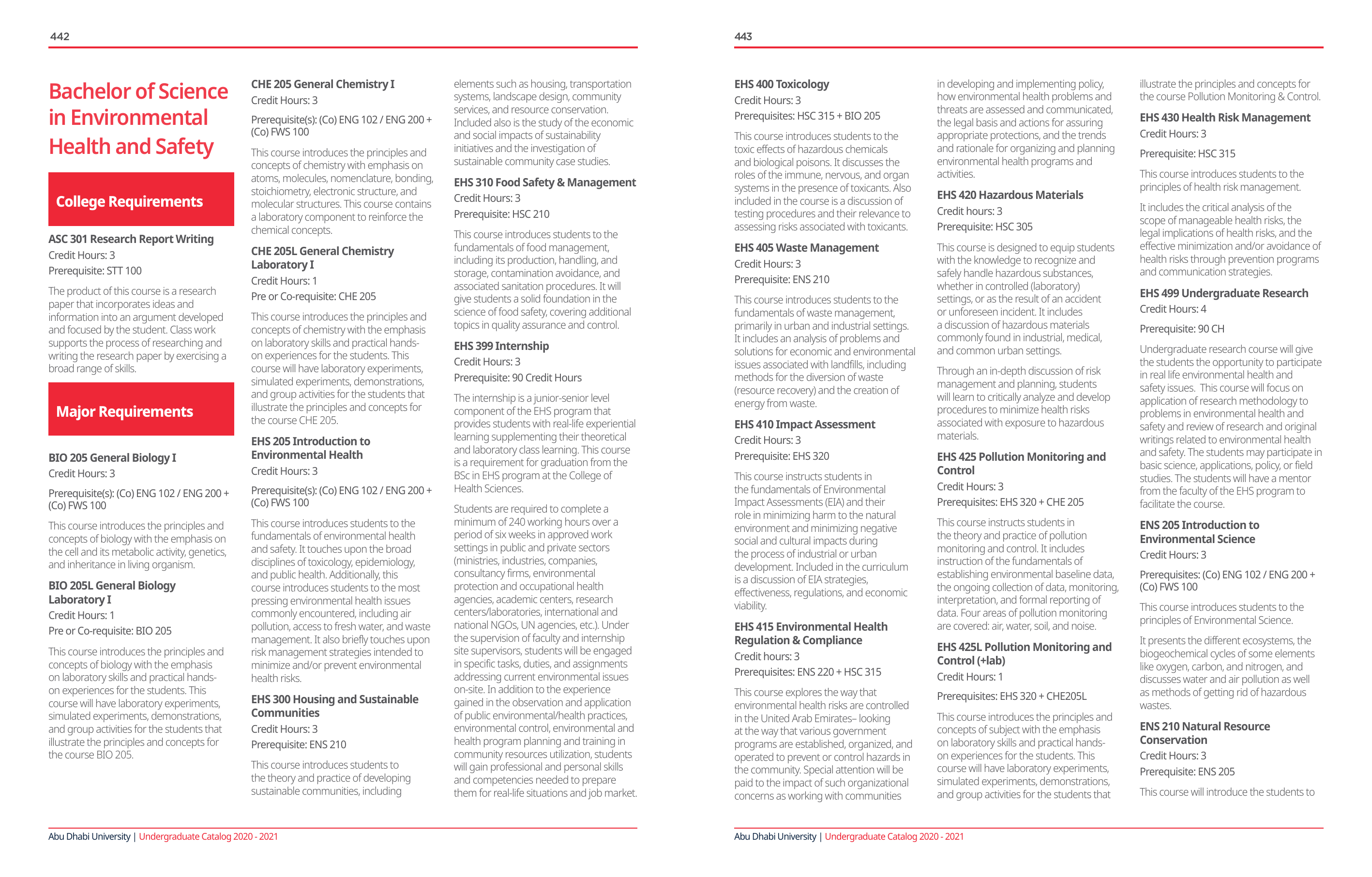 442

Bachelor of Science in Environmental Health and Safety

College Requirements

ASC 301 Research Report Writing
Credit Hours: 3
Prerequisite: STT 100

The product of this course is a research paper that incorporates ideas and information into an argument developed and focused by the student. Class work supports the process of researching and writing the research paper by exercising a broad range of skills.

Major Requirements

BIO 205 General Biology I
Credit Hours: 3
Prerequisite(s): (Co) ENG 102 / ENG 200 + (Co) FWS 100

This course introduces the principles and concepts of biology with the emphasis on the cell and its metabolic activity, genetics, and inheritance in living organism.

BIO 205L General Biology Laboratory I
Credit Hours: 1
Pre or Co-requisite: BIO 205

This course introduces the principles and concepts of biology with the emphasis on laboratory skills and practical hands-on experiences for the students. This course will have laboratory experiments, simulated experiments, demonstrations, and group activities for the students that illustrate the principles and concepts for the course BIO 205.

CHE 205 General Chemistry I
Credit Hours: 3
Prerequisite(s): (Co) ENG 102 / ENG 200 + (Co) FWS 100

This course introduces the principles and concepts of chemistry with emphasis on atoms, molecules, nomenclature, bonding, stoichiometry, electronic structure, and molecular structures. This course contains a laboratory component to reinforce the chemical concepts.

CHE 205L General Chemistry Laboratory I
Credit Hours: 1
Pre or Co-requisite: CHE 205

This course introduces the principles and concepts of chemistry with the emphasis on laboratory skills and practical hands-on experiences for the students. This course will have laboratory experiments, simulated experiments, demonstrations, and group activities for the students that illustrate the principles and concepts for the course CHE 205.

EHS 205 Introduction to Environmental Health
Credit Hours: 3
Prerequisite(s): (Co) ENG 102 / ENG 200 + (Co) FWS 100

This course introduces students to the fundamentals of environmental health and safety. It touches upon the broad disciplines of toxicology, epidemiology, and public health. Additionally, this course introduces students to the most pressing environmental health issues commonly encountered, including air pollution, access to fresh water, and waste management. It also briefly touches upon risk management strategies intended to minimize and/or prevent environmental health risks.

EHS 300 Housing and Sustainable Communities
Credit Hours: 3
Prerequisite: ENS 210

This course introduces students to the theory and practice of developing sustainable communities, including elements such as housing, transportation systems, landscape design, community services, and resource conservation. Included also is the study of the economic and social impacts of sustainability initiatives and the investigation of sustainable community case studies.

EHS 310 Food Safety & Management
Credit Hours: 3
Prerequisite: HSC 210

This course introduces students to the fundamentals of food management, including its production, handling, and storage, contamination avoidance, and associated sanitation procedures. It will give students a solid foundation in the science of food safety, covering additional topics in quality assurance and control.

EHS 399 Internship
Credit Hours: 3
Prerequisite: 90 Credit Hours

The internship is a junior-senior level component of the EHS program that provides students with real-life experiential learning supplementing their theoretical and laboratory class learning. This course is a requirement for graduation from the BSc in EHS program at the College of Health Sciences.

Students are required to complete a minimum of 240 working hours over a period of six weeks in approved work settings in public and private sectors (ministries, industries, companies, consultancy firms, environmental protection and occupational health agencies, academic centers, research centers/laboratories, international and national NGOs, UN agencies, etc.). Under the supervision of faculty and internship site supervisors, students will be engaged in specific tasks, duties, and assignments addressing current environmental issues on-site. In addition to the experience gained in the observation and application of public environmental/health practices, environmental control, environmental and health program planning and training in community resources utilization, students will gain professional and personal skills and competencies needed to prepare them for real-life situations and job market.

Abu Dhabi University | Undergraduate Catalog 2020 - 2021

443

EHS 400 Toxicology
Credit Hours: 3
Prerequisites: HSC 315 + BIO 205

This course introduces students to the toxic effects of hazardous chemicals and biological poisons. It discusses the roles of the immune, nervous, and organ systems in the presence of toxicants. Also included in the course is a discussion of testing procedures and their relevance to assessing risks associated with toxicants.

EHS 405 Waste Management
Credit Hours: 3
Prerequisite: ENS 210

This course introduces students to the fundamentals of waste management, primarily in urban and industrial settings. It includes an analysis of problems and solutions for economic and environmental issues associated with landfills, including methods for the diversion of waste (resource recovery) and the creation of energy from waste.

EHS 410 Impact Assessment
Credit Hours: 3
Prerequisite: EHS 320

This course instructs students in the fundamentals of Environmental Impact Assessments (EIA) and their role in minimizing harm to the natural environment and minimizing negative social and cultural impacts during the process of industrial or urban development. Included in the curriculum is a discussion of EIA strategies, effectiveness, regulations, and economic viability.

EHS 415 Environmental Health Regulation & Compliance
Credit hours: 3
Prerequisites: ENS 220 + HSC 315

This course explores the way that environmental health risks are controlled in the United Arab Emirates– looking at the way that various government programs are established, organized, and operated to prevent or control hazards in the community. Special attention will be paid to the impact of such organizational concerns as working with communities in developing and implementing policy, how environmental health problems and threats are assessed and communicated, the legal basis and actions for assuring appropriate protections, and the trends and rationale for organizing and planning environmental health programs and activities.

EHS 420 Hazardous Materials
Credit hours: 3
Prerequisite: HSC 305

This course is designed to equip students with the knowledge to recognize and safely handle hazardous substances, whether in controlled (laboratory) settings, or as the result of an accident or unforeseen incident. It includes a discussion of hazardous materials commonly found in industrial, medical, and common urban settings.

Through an in-depth discussion of risk management and planning, students will learn to critically analyze and develop procedures to minimize health risks associated with exposure to hazardous materials.

EHS 425 Pollution Monitoring and Control
Credit Hours: 3
Prerequisites: EHS 320 + CHE 205

This course instructs students in the theory and practice of pollution monitoring and control. It includes instruction of the fundamentals of establishing environmental baseline data, the ongoing collection of data, monitoring, interpretation, and formal reporting of data. Four areas of pollution monitoring are covered: air, water, soil, and noise.

EHS 425L Pollution Monitoring and Control (+lab)
Credit Hours: 1
Prerequisites: EHS 320 + CHE205L

This course introduces the principles and concepts of subject with the emphasis on laboratory skills and practical hands-on experiences for the students. This course will have laboratory experiments, simulated experiments, demonstrations, and group activities for the students that illustrate the principles and concepts for the course Pollution Monitoring & Control.

EHS 430 Health Risk Management
Credit Hours: 3
Prerequisite: HSC 315

This course introduces students to the principles of health risk management.

It includes the critical analysis of the scope of manageable health risks, the legal implications of health risks, and the effective minimization and/or avoidance of health risks through prevention programs and communication strategies.

EHS 499 Undergraduate Research
Credit Hours: 4
Prerequisite: 90 CH

Undergraduate research course will give the students the opportunity to participate in real life environmental health and safety issues. This course will focus on application of research methodology to problems in environmental health and safety and review of research and original writings related to environmental health and safety. The students may participate in basic science, applications, policy, or field studies. The students will have a mentor from the faculty of the EHS program to facilitate the course.

ENS 205 Introduction to Environmental Science
Credit Hours: 3
Prerequisites: (Co) ENG 102 / ENG 200 + (Co) FWS 100

This course introduces students to the principles of Environmental Science.

It presents the different ecosystems, the biogeochemical cycles of some elements like oxygen, carbon, and nitrogen, and discusses water and air pollution as well as methods of getting rid of hazardous wastes.

ENS 210 Natural Resource Conservation
Credit Hours: 3
Prerequisite: ENS 205

This course will introduce the students to

Abu Dhabi University | Undergraduate Catalog 2020 - 2021